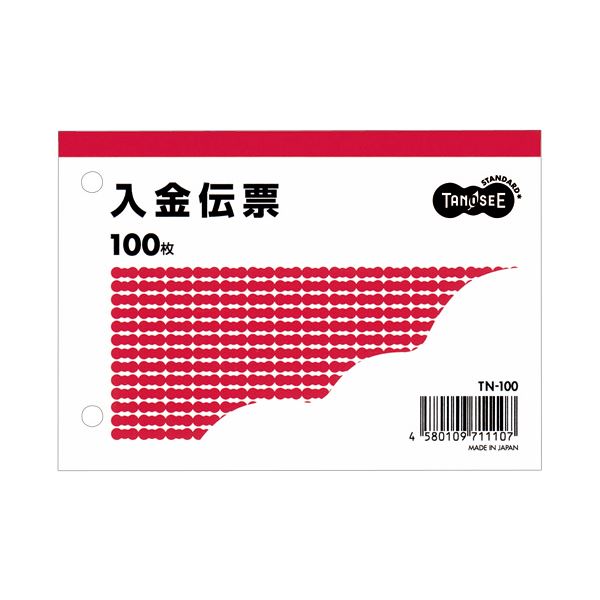 入金伝票

100枚

STANDARD
TANOSEE

TN-100

4 580109 711107
MADE IN JAPAN